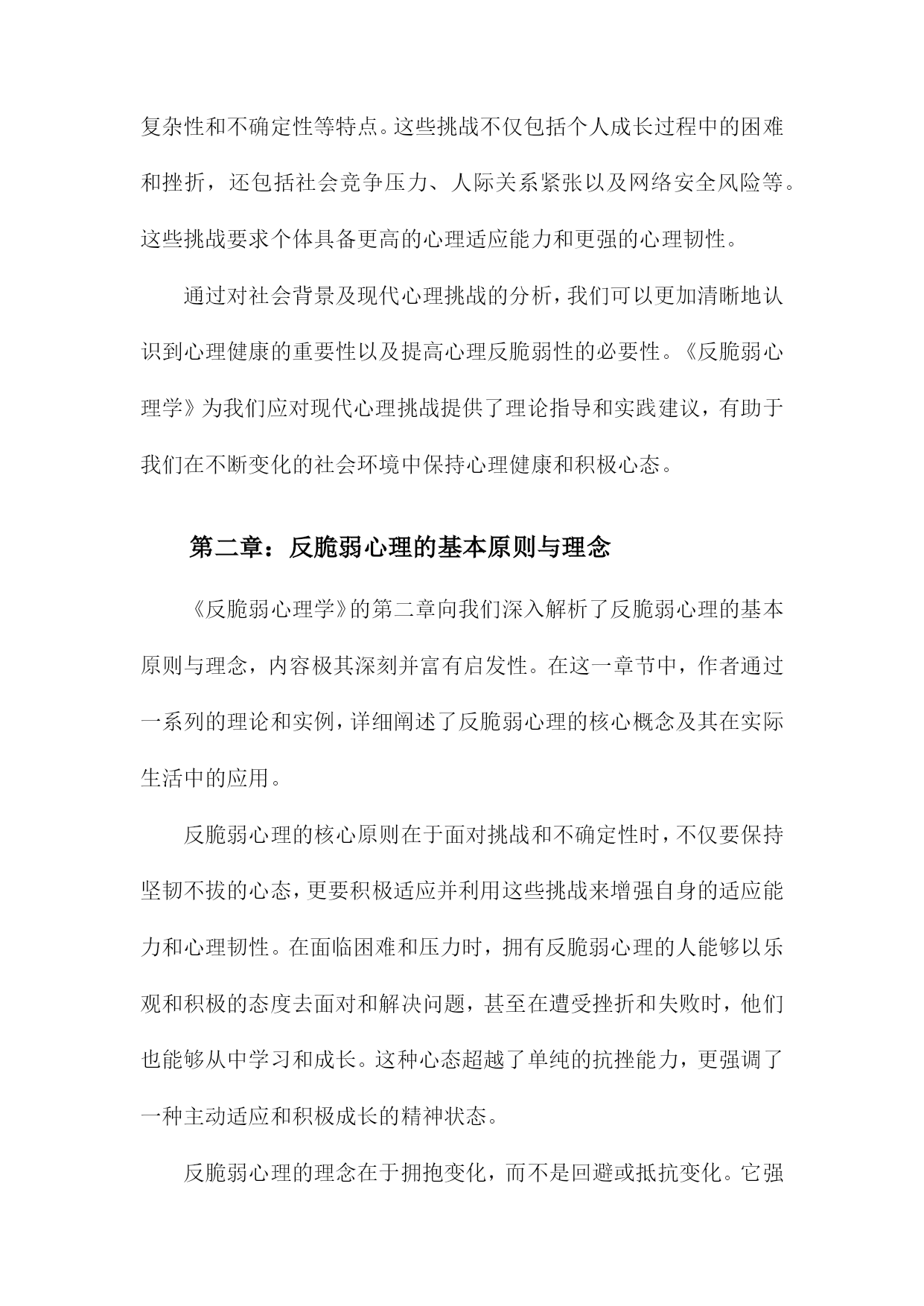 复杂性和不确定性等特点。这些挑战不仅包括个人成长过程中的困难和挫折，还包括社会竞争压力、人际关系紧张以及网络安全风险等。这些挑战要求个体具备更高的心理适应能力和更强的心理韧性。

通过对社会背景及现代心理挑战的分析，我们可以更加清晰地认识到心理健康的重要性以及提高心理反脆弱性的必要性。《反脆弱心理学》为我们应对现代心理挑战提供了理论指导和实践建议，有助于我们在不断变化的社会环境中保持心理健康和积极心态。

第二章：反脆弱心理的基本原则与理念

《反脆弱心理学》的第二章向我们深入解析了反脆弱心理的基本原则与理念，内容极其深刻并富有启发性。在这一章节中，作者通过一系列的理论和实例，详细阐述了反脆弱心理的核心概念及其在实际生活中的应用。

反脆弱心理的核心原则在于面对挑战和不确定性时，不仅要保持坚韧不拔的心态，更要积极适应并利用这些挑战来增强自身的适应能力和心理韧性。在面临困难和压力时，拥有反脆弱心理的人能够以乐观和积极的态度去面对和解决问题，甚至在遭受挫折和失败时，他们也能够从中学习和成长。这种心态超越了单纯的抗挫能力，更强调了一种主动适应和积极成长的精神状态。

反脆弱心理的理念在于拥抱变化，而不是回避或抵抗变化。它强